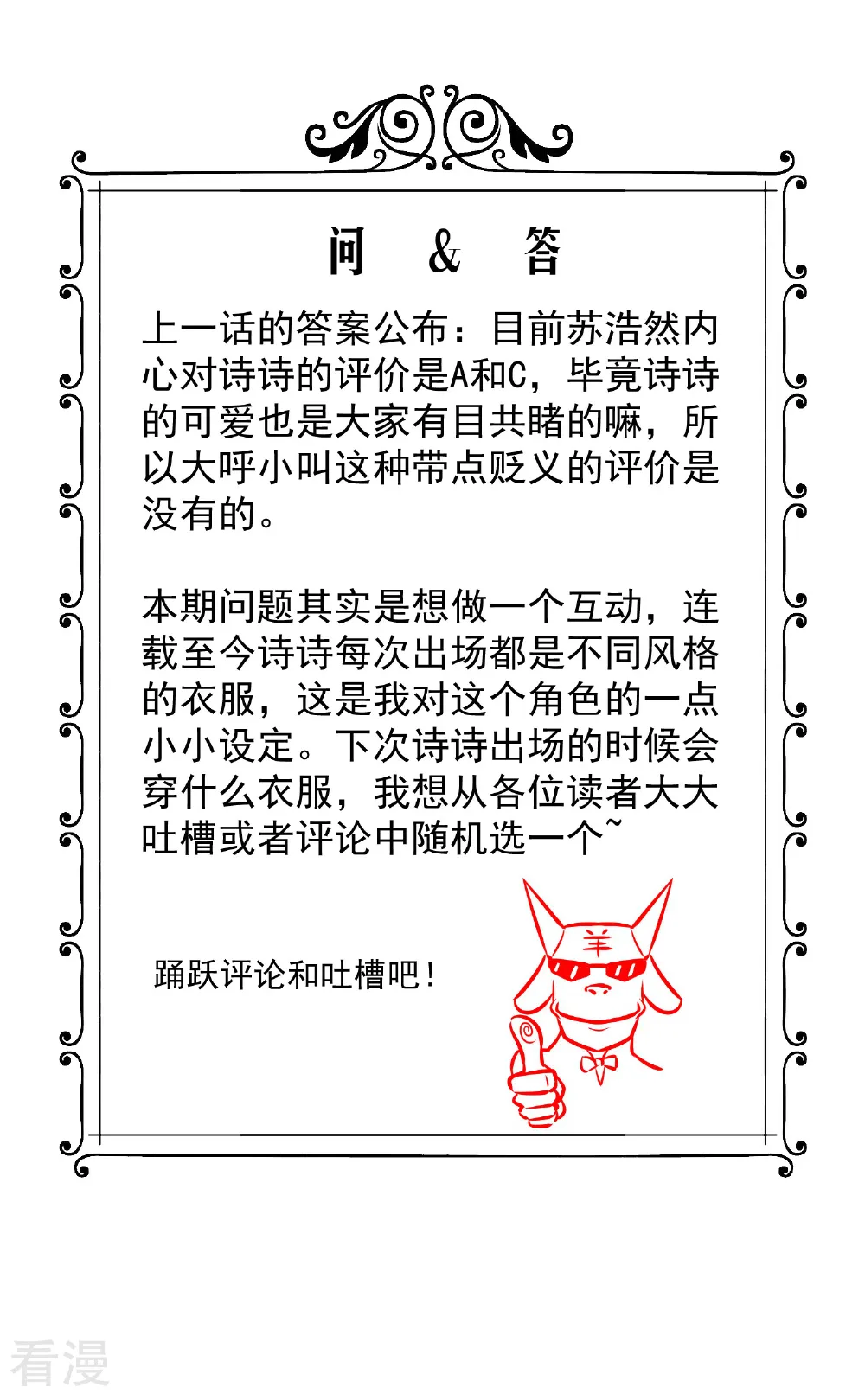 问 & 答

上一话的答案公布：目前苏浩然内心对诗诗的评价是A和C，毕竟诗诗的可爱也是大家有目共睹的嘛，所以大呼小叫这种带点贬义的评价是没有的。

本期问题其实是想做一个互动，连载至今诗诗每次出场都是不同风格的衣服，这是我对这个角色的一点小小设定。下次诗诗出场的时候会穿什么衣服，我想从各位读者大大吐槽或者评论中随机选一个~

踊跃评论和吐槽吧！

羊

看漫